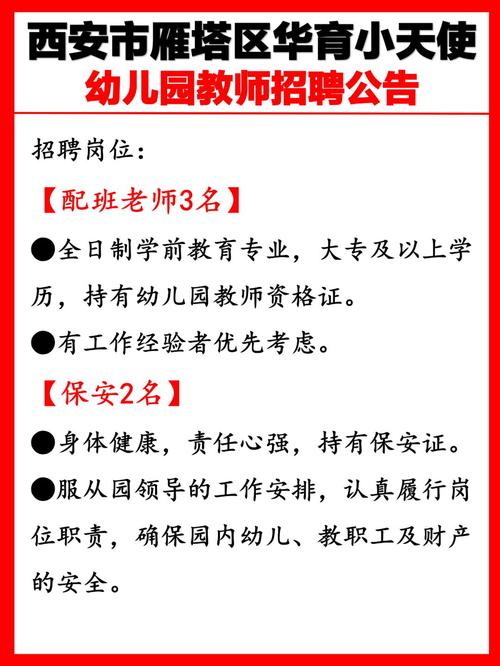 西安市雁塔区华育小天使
幼儿园教师招聘公告

招聘岗位：

【配班老师3名】

●全日制学前教育专业，大专及以上学历，持有幼儿园教师资格证。

●有工作经验者优先考虑。

【保安2名】

●身体健康，责任心强，持有保安证。

●服从园领导的工作安排，认真履行岗位职责，确保园内幼儿、教职工及财产的安全。